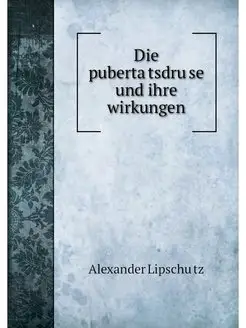 Die puberta tsdru se und ihre wirkungen

Alexander Lipschu tz